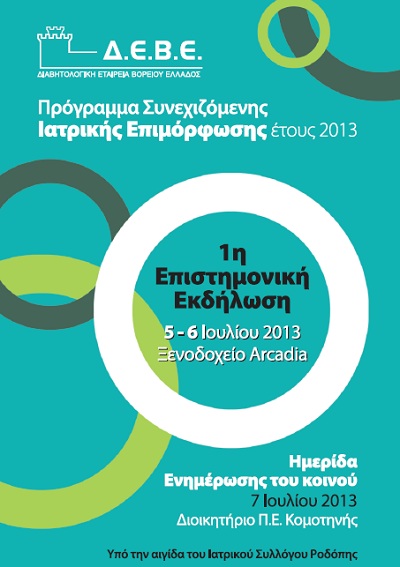 Δ.Ε.Β.Ε.
ΔΙΑΒΗΤΟΛΟΓΙΚΗ ΕΤΑΙΡΕΙΑ ΒΟΡΕΙΟΥ ΕΛΛΑΔΟΣ

Πρόγραμμα Συνεχιζόμενης
Ιατρικής Επιμόρφωσης έτους 2013

1η
Επιστημονική
Εκδήλωση

5 - 6 Ιουλίου 2013
Ξενοδοχείο Arcadia

Ημερίδα
Ενημέρωσης του κοινού
7 Ιουλίου 2013
Διοικητήριο Π.Ε. Κομοτηνής

Υπό την αιγίδα του Ιατρικού Συλλόγου Ροδόπης